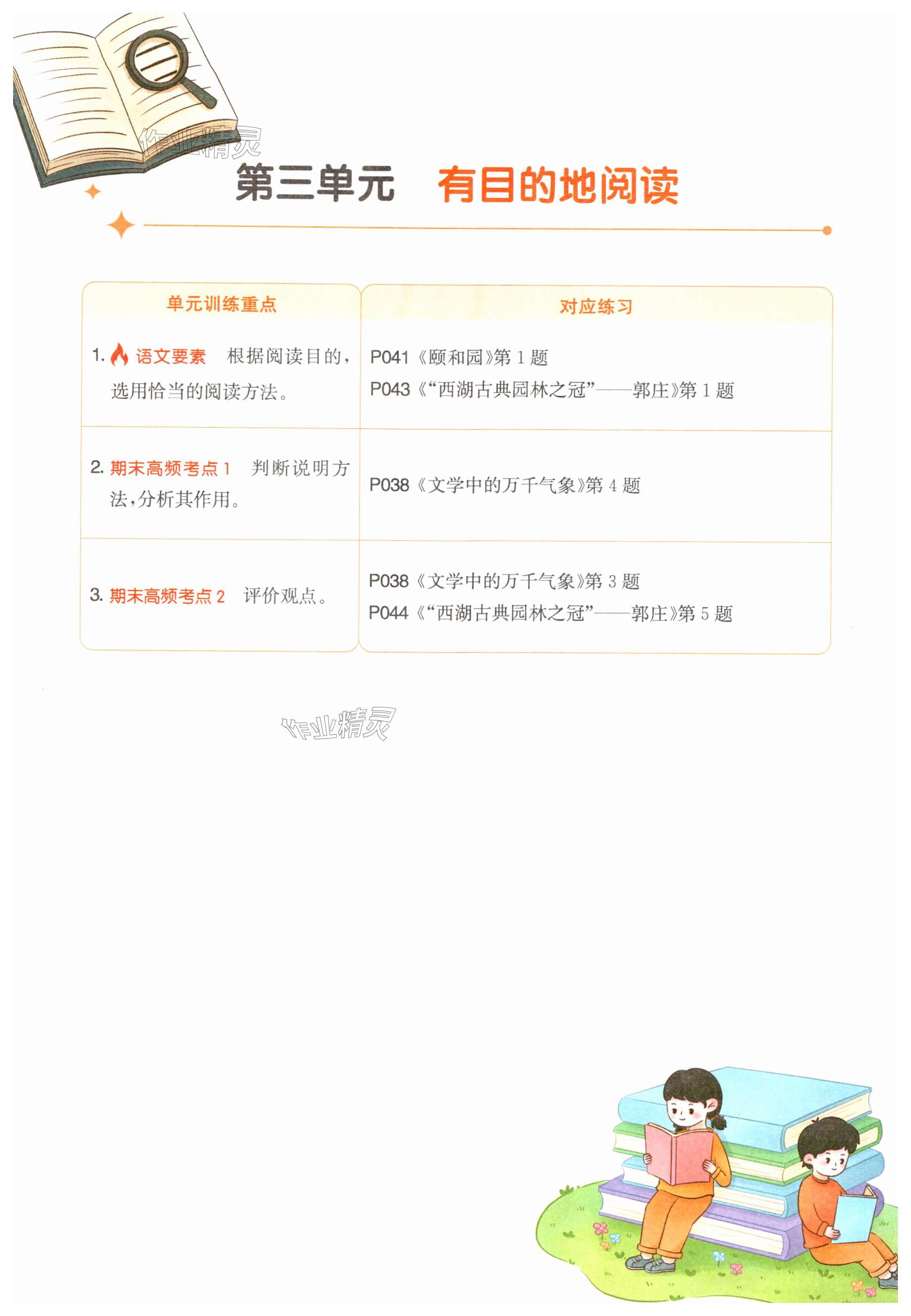 第三单元 有目的地阅读

| 单元训练重点 | 对应练习 |
|---|---|
| 1.语文要素 根据阅读目的，选用恰当的阅读方法。 | P041《颐和园》第1题 P043《“西湖古典园林之冠”——郭庄》第1题 |
| 2.期末高频考点1 判断说明方法，分析其作用。 | P038《文学中的万千气象》第4题 |
| 3.期末高频考点2 评价观点。 | P038《文学中的万千气象》第3题 P044《“西湖古典园林之冠”——郭庄》第5题 |

作业精灵